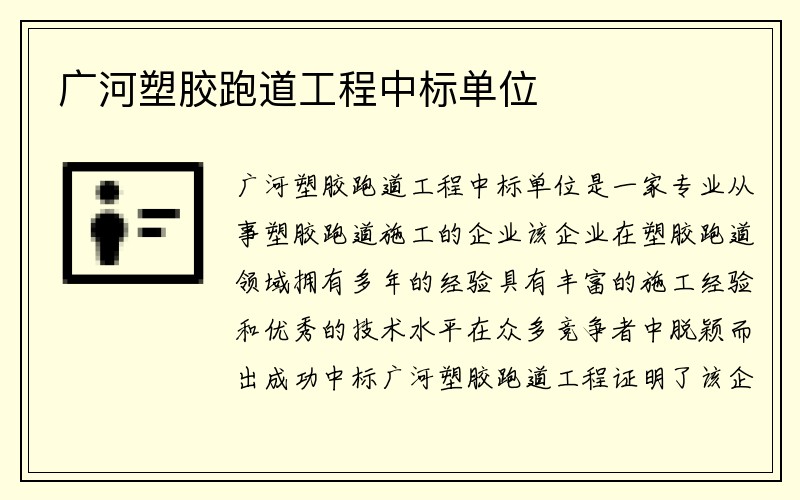 广河塑胶跑道工程中标单位

广河塑胶跑道工程中标单位是一家专业从事塑胶跑道施工的企业该企业在塑胶跑道领域拥有多年的经验具有丰富的施工经验和优秀的技术水平在众多竞争者中脱颖而出成功中标广河塑胶跑道工程证明了该企